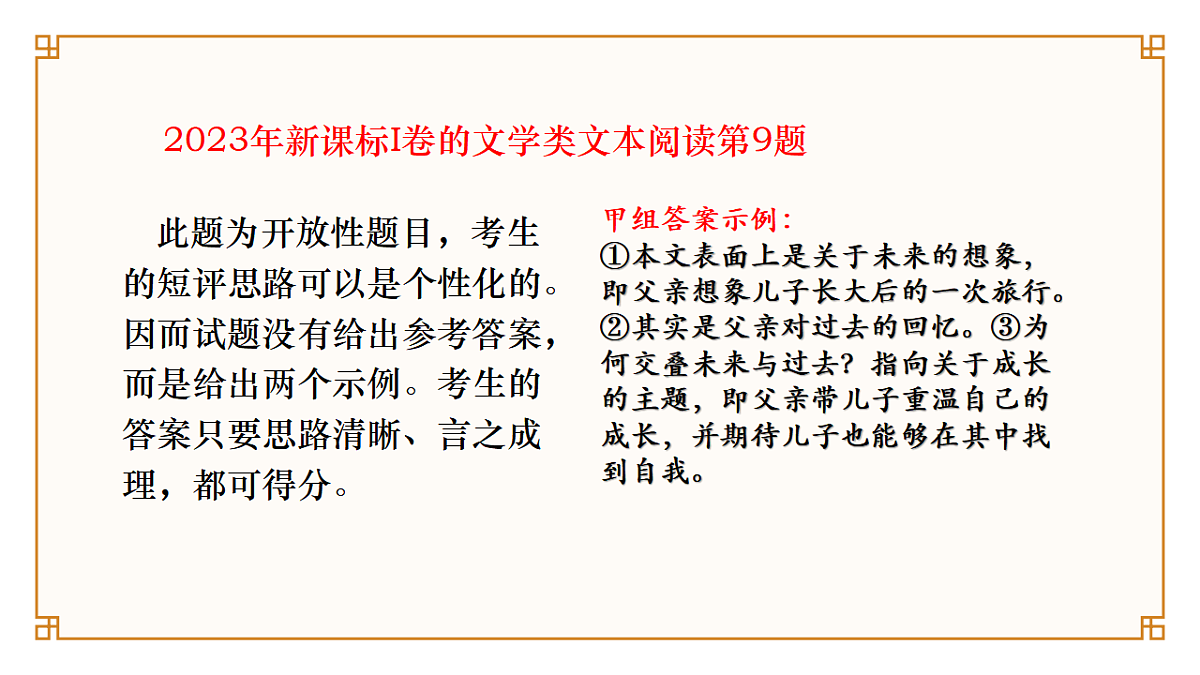 2023年新课标I卷的文学类文本阅读第9题

此题为开放性题目，考生的短评思路可以是个性化的。因而试题没有给出参考答案，而是给出两个示例。考生的答案只要思路清晰、言之成理，都可得分。

甲组答案示例：
①本文表面上是关于未来的想象，即父亲想象儿子长大后的一次旅行。②其实是父亲对过去的回忆。③为何交叠未来与过去？指向关于成长的主题，即父亲带儿子重温自己的成长，并期待儿子也能够在其中找到自我。